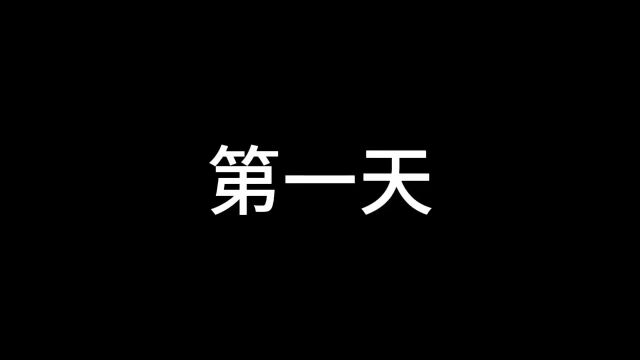 第一天